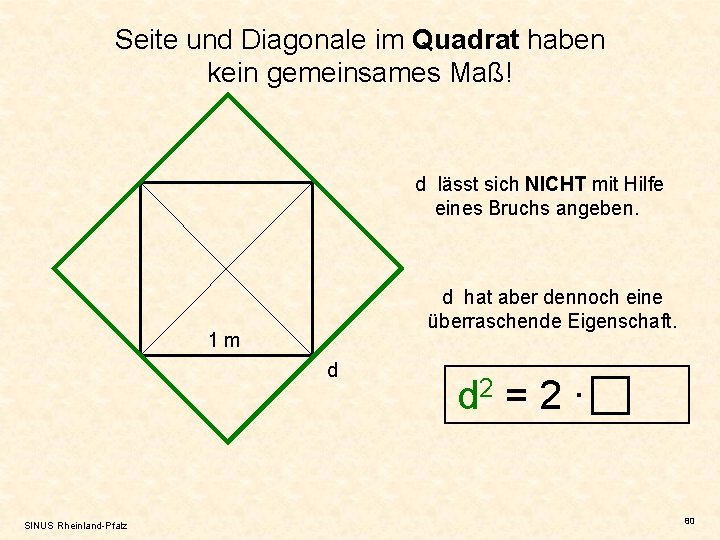 Seite und Diagonale im Quadrat haben kein gemeinsames Maß!

1 m

d

d lässt sich NICHT mit Hilfe eines Bruchs angeben.

d hat aber dennoch eine überraschende Eigenschaft.

$d^2 = 2 \cdot \square$

SINUS Rheinland-Pfalz

80